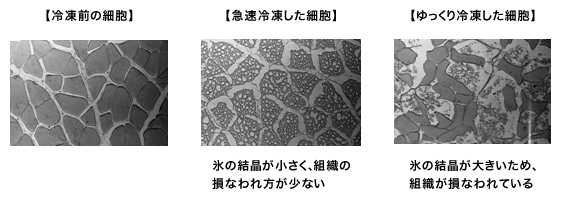 【冷凍前の細胞】

【急速冷凍した細胞】

氷の結晶が小さく、組織の損なわれ方が少ない

【ゆっくり冷凍した細胞】

氷の結晶が大きいため、組織が損なわれている